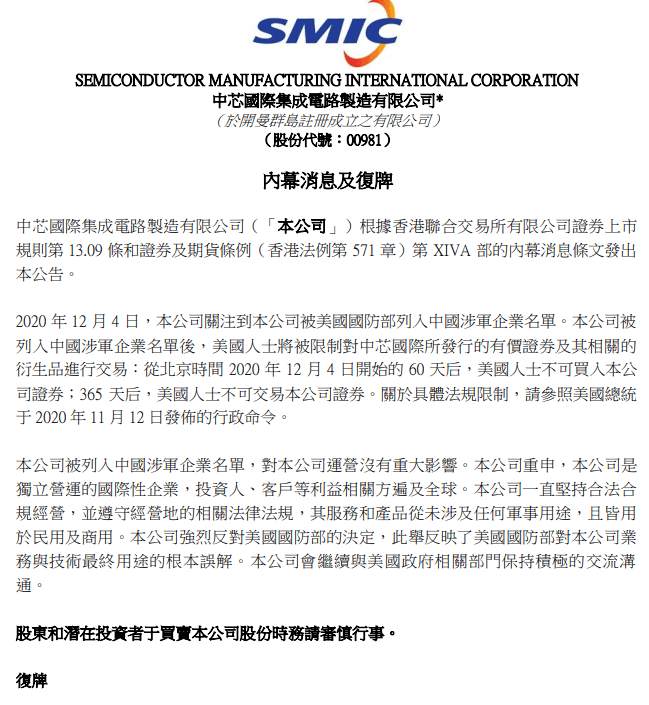 SMIC

SEMICONDUCTOR MANUFACTURING INTERNATIONAL CORPORATION
中芯國際集成電路製造有限公司*
（於開曼群島註冊成立之有限公司）
（股份代號：00981）

內幕消息及復牌

中芯國際集成電路製造有限公司（「本公司」）根據香港聯合交易所有限公司證券上市規則第 13.09 條和證券及期貨條例（香港法例第 571 章）第 XIVA 部的內幕消息條文發出本公告。

2020 年 12 月 4 日，本公司關注到本公司被美國國防部列入中國涉軍企業名單。本公司被列入中國涉軍企業名單後，美國人士將被限制對中芯國際所發行的有價證券及其相關的衍生品進行交易：從北京時間 2020 年 12 月 4 日開始的 60 天后，美國人士不可買入本公司證券；365 天后，美國人士不可交易本公司證券。關於具體法規限制，請參照美國總統于 2020 年 11 月 12 日發佈的行政命令。

本公司被列入中國涉軍企業名單，對本公司運營沒有重大影響。本公司重申，本公司是獨立營運的國際性企業，投資人、客戶等利益相關方遍及全球。本公司一直堅持合法合規經營，並遵守經營地的相關法律法規，其服務和產品從未涉及任何軍事用途，且皆用於民用及商用。本公司強烈反對美國國防部的決定，此舉反映了美國國防部對本公司業務與技術最終用途的根本誤解。本公司會繼續與美國政府相關部門保持積極的交流溝通。

股東和潛在投資者于買賣本公司股份時務請審慎行事。

復牌